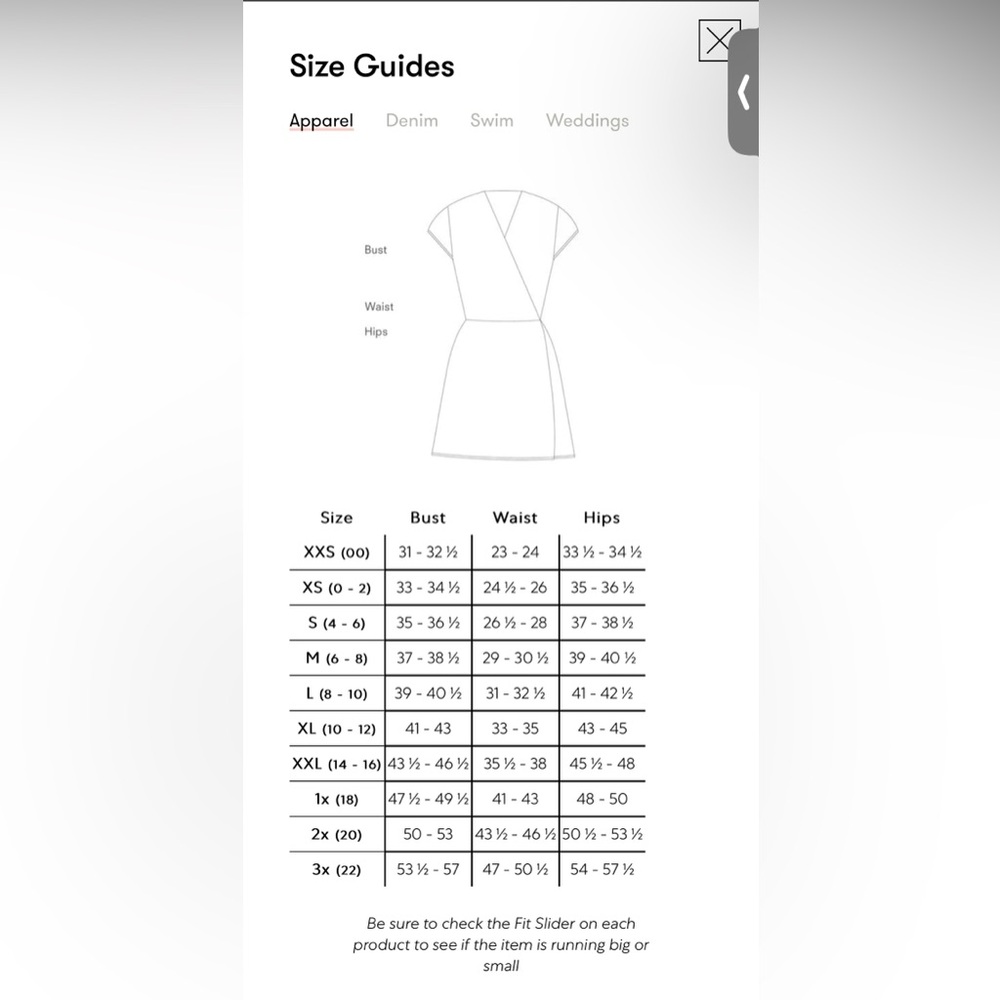 Size Guides

Apparel Denim Swim Weddings

Bust

Waist

Hips

| Size | Bust | Waist | Hips |
|---|---|---|---|
| XXS (00) | 31 - 32 ½ | 23 - 24 | 33 ½ - 34 ½ |
| XS (0 - 2) | 33 - 34 ½ | 24 ½ - 26 | 35 - 36 ½ |
| S (4 - 6) | 35 - 36 ½ | 26 ½ - 28 | 37 - 38 ½ |
| M (6 - 8) | 37 - 38 ½ | 29 - 30 ½ | 39 - 40 ½ |
| L (8 - 10) | 39 - 40 ½ | 31 - 32 ½ | 41 - 42 ½ |
| XL (10 - 12) | 41 - 43 | 33 - 35 | 43 - 45 |
| XXL (14 - 16) | 43 ½ - 46 ½ | 35 ½ - 38 | 45 ½ - 48 |
| 1x (18) | 47 ½ - 49 ½ | 41 - 43 | 48 - 50 |
| 2x (20) | 50 - 53 | 43 ½ - 46 ½ | 50 ½ - 53 ½ |
| 3x (22) | 53 ½ - 57 | 47 - 50 ½ | 54 - 57 ½ |

Be sure to check the Fit Slider on each product to see if the item is running big or small